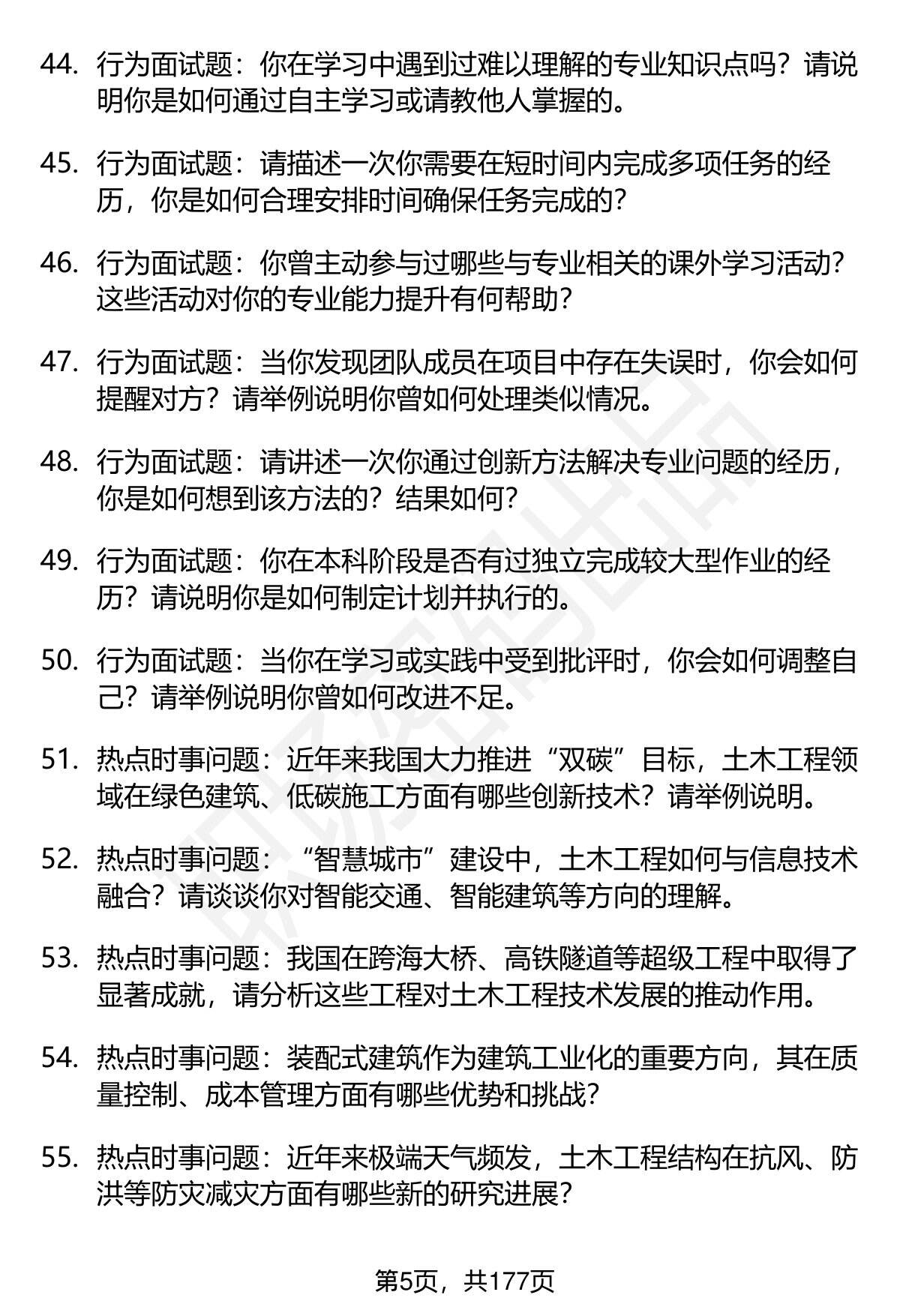 44. 行为面试题：你在学习中遇到过难以理解的专业知识点吗？请说明你是如何通过自主学习或请教他人掌握的。

45. 行为面试题：请描述一次你需要在短时间内完成多项任务的经历，你是如何合理安排时间确保任务完成的？

46. 行为面试题：你曾主动参与过哪些与专业相关的课外学习活动？这些活动对你的专业能力提升有何帮助？

47. 行为面试题：当你发现团队成员在项目中存在失误时，你会如何提醒对方？请举例说明你曾如何处理类似情况。

48. 行为面试题：请讲述一次你通过创新方法解决专业问题的经历，你是如何想到该方法的？结果如何？

49. 行为面试题：你在本科阶段是否有过独立完成较大型作业的经历？请说明你是如何制定计划并执行的。

50. 行为面试题：当你在学习或实践中受到批评时，你会如何调整自己？请举例说明你曾如何改进不足。

51. 热点时事问题：近年来我国大力推进“双碳”目标，土木工程领域在绿色建筑、低碳施工方面有哪些创新技术？请举例说明。

52. 热点时事问题：“智慧城市”建设中，土木工程如何与信息技术融合？请谈谈你对智能交通、智能建筑等方向的理解。

53. 热点时事问题：我国在跨海大桥、高铁隧道等超级工程中取得了显著成就，请分析这些工程对土木工程技术发展的推动作用。

54. 热点时事问题：装配式建筑作为建筑工业化的重要方向，其在质量控制、成本管理方面有哪些优势和挑战？

55. 热点时事问题：近年来极端天气频发，土木工程结构在抗风、防洪等防灾减灾方面有哪些新的研究进展？

第5页，共177页